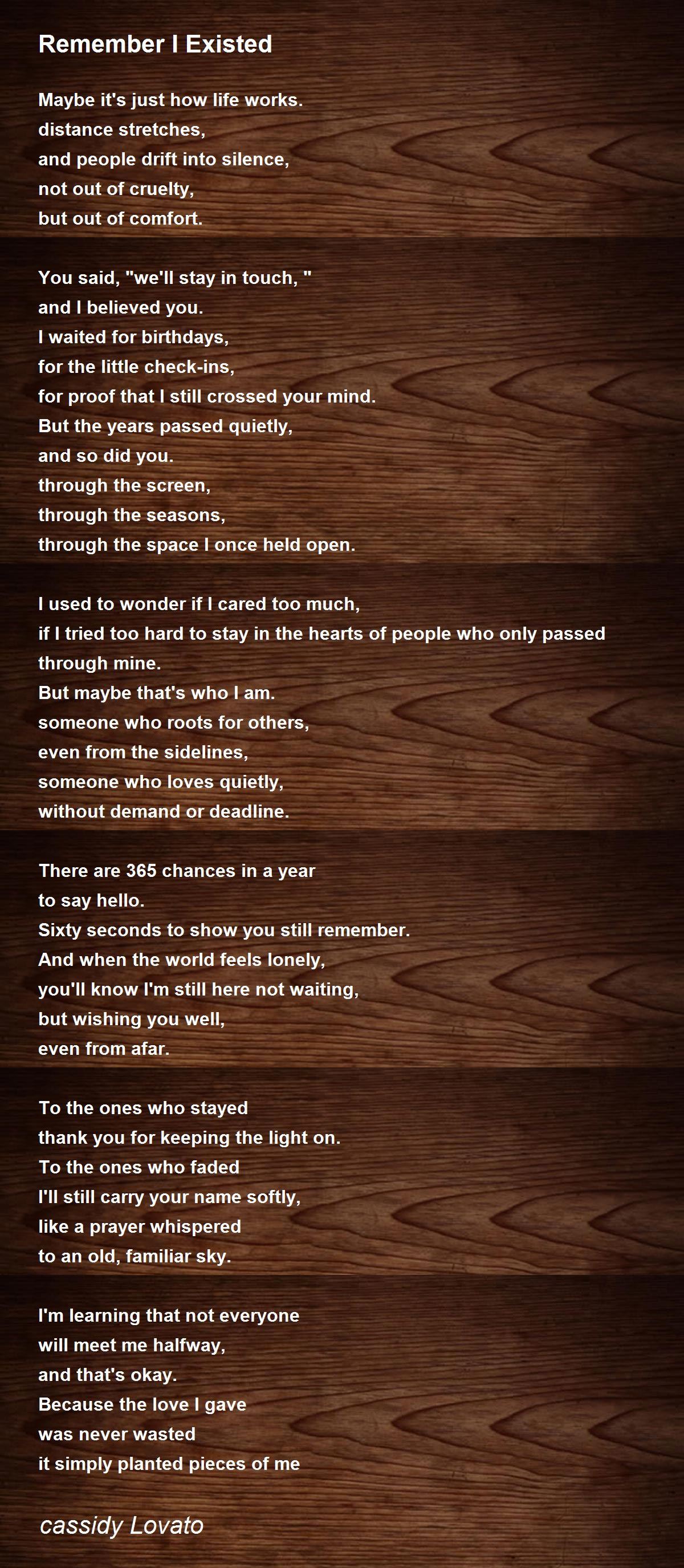 Remember I Existed

Maybe it's just how life works.
distance stretches,
and people drift into silence,
not out of cruelty,
but out of comfort.

You said, "we'll stay in touch, "
and I believed you.
I waited for birthdays,
for the little check-ins,
for proof that I still crossed your mind.
But the years passed quietly,
and so did you.
through the screen,
through the seasons,
through the space I once held open.

I used to wonder if I cared too much,
if I tried too hard to stay in the hearts of people who only passed through mine.
But maybe that's who I am.
someone who roots for others,
even from the sidelines,
someone who loves quietly,
without demand or deadline.

There are 365 chances in a year
to say hello.
Sixty seconds to show you still remember.
And when the world feels lonely,
you'll know I'm still here not waiting,
but wishing you well,
even from afar.

To the ones who stayed
thank you for keeping the light on.
To the ones who faded
I'll still carry your name softly,
like a prayer whispered
to an old, familiar sky.

I'm learning that not everyone
will meet me halfway,
and that's okay.
Because the love I gave
was never wasted
it simply planted pieces of me

cassidy Lovato